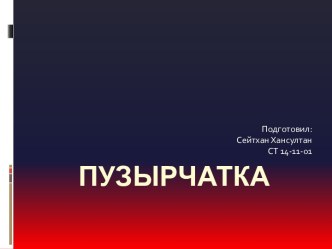 Подготовил:
Сейтхан Хансултан
СТ 14-11-01

ПУЗЫРЧАТКА